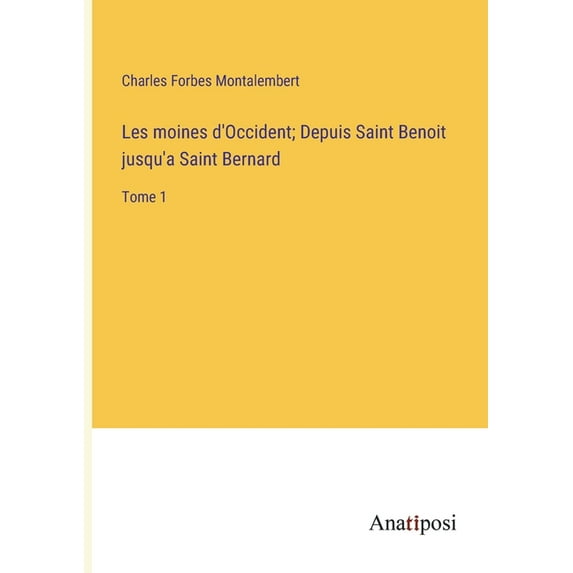 Charles Forbes Montalembert

Les moines d'Occident; Depuis Saint Benoit jusqu'a Saint Bernard

Tome 1

Anatiposi